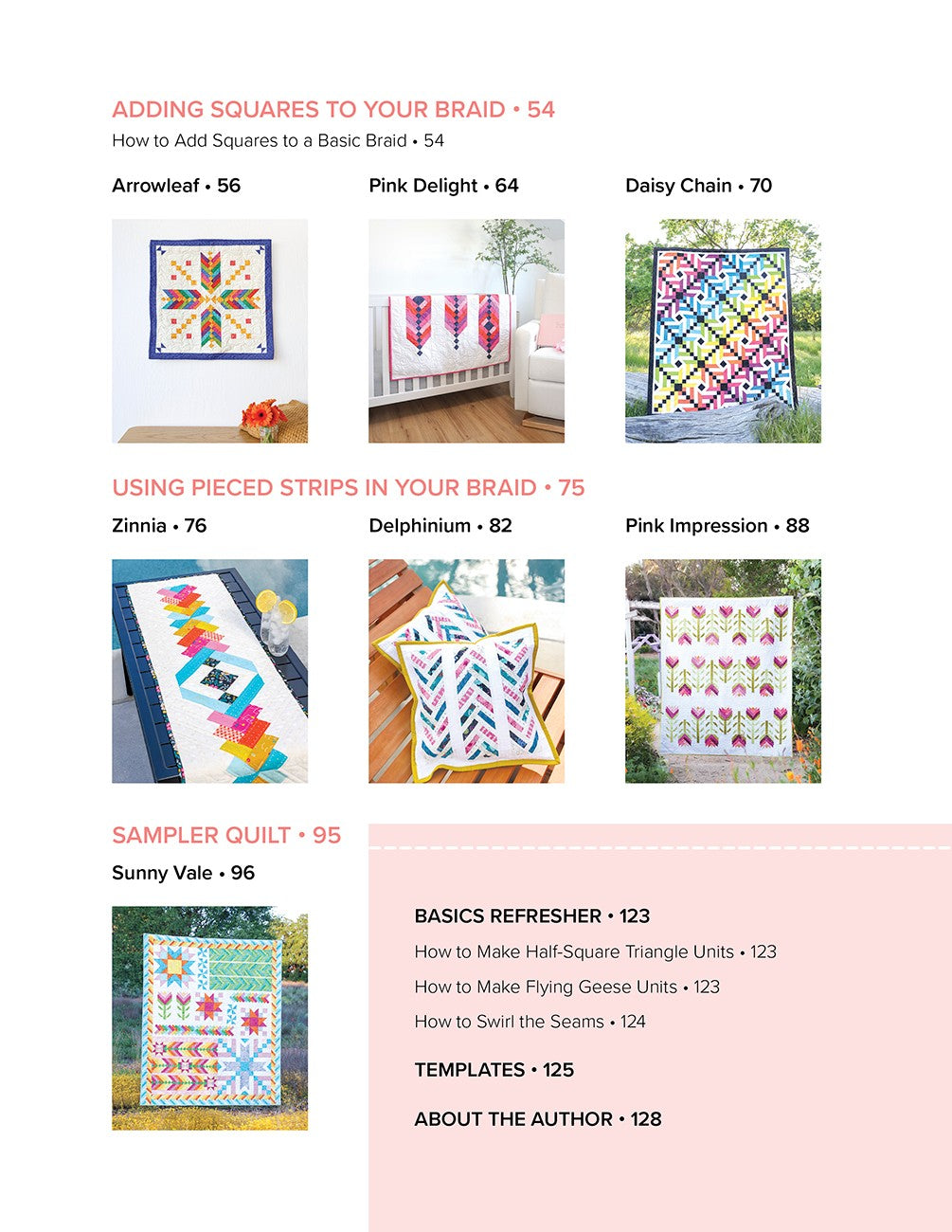 ADDING SQUARES TO YOUR BRAID • 54

How to Add Squares to a Basic Braid • 54

Arrowleaf • 56

Pink Delight • 64

Daisy Chain • 70

USING PIECED STRIPS IN YOUR BRAID • 75

Zinnia • 76

Delphinium • 82

Pink Impression • 88

SAMPLER QUILT • 95

Sunny Vale • 96

BASICS REFRESHER • 123

How to Make Half-Square Triangle Units • 123

How to Make Flying Geese Units • 123

How to Swirl the Seams • 124

TEMPLATES • 125

ABOUT THE AUTHOR • 128